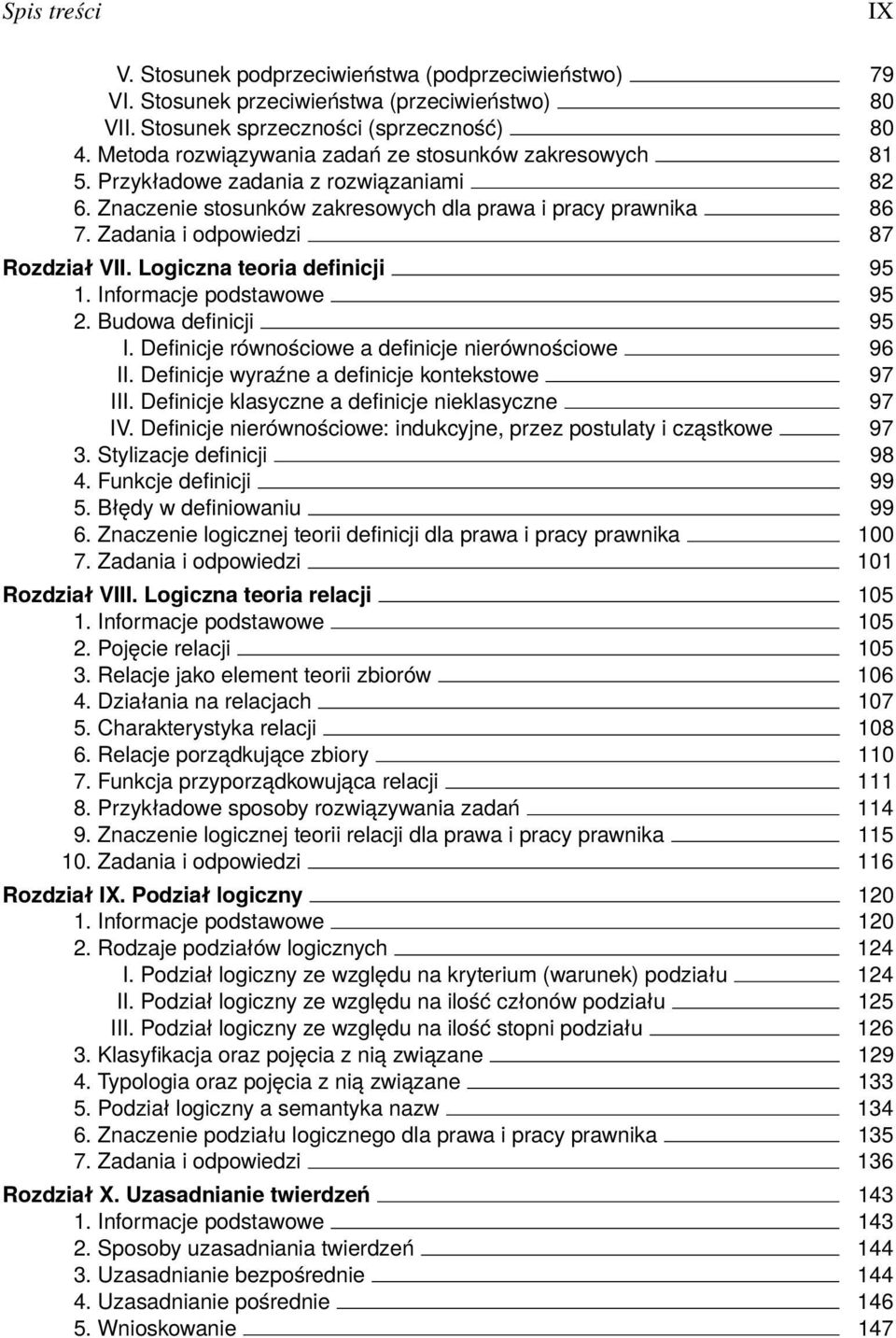 Spis treści IX

V. Stosunek podprzeciwieństwa (podprzeciwieństwo) 79
VI. Stosunek przeciwieństwa (przeciwieństwo) 80
VII. Stosunek sprzeczności (sprzeczność) 80
4. Metoda rozwiązywania zadań ze stosunków zakresowych 81
5. Przykładowe zadania z rozwiązaniami 82
6. Znaczenie stosunków zakresowych dla prawa i pracy prawnika 86
7. Zadania i odpowiedzi 87

Rozdział VII. Logiczna teoria definicji 95
1. Informacje podstawowe 95
2. Budowa definicji 95
I. Definicje równościowe a definicje nierównościowe 96
II. Definicje wyraźne a definicje kontekstowe 97
III. Definicje klasyczne a definicje nieklasyczne 97
IV. Definicje nierównościowe: indukcyjne, przez postulaty i cząstkowe 97
3. Stylizacje definicji 98
4. Funkcje definicji 99
5. Błędy w definiowaniu 99
6. Znaczenie logicznej teorii definicji dla prawa i pracy prawnika 100
7. Zadania i odpowiedzi 101

Rozdział VIII. Logiczna teoria relacji 105
1. Informacje podstawowe 105
2. Pojęcie relacji 105
3. Relacje jako element teorii zbiorów 106
4. Działania na relacjach 107
5. Charakterystyka relacji 108
6. Relacje porządkujące zbiory 110
7. Funkcja przyporządkowująca relacji 111
8. Przykładowe sposoby rozwiązywania zadań 114
9. Znaczenie logicznej teorii relacji dla prawa i pracy prawnika 115
10. Zadania i odpowiedzi 116

Rozdział IX. Podział logiczny 120
1. Informacje podstawowe 120
2. Rodzaje podziałów logicznych 124
I. Podział logiczny ze względu na kryterium (warunek) podziału 124
II. Podział logiczny ze względu na ilość członów podziału 125
III. Podział logiczny ze względu na ilość stopni podziału 126
3. Klasyfikacja oraz pojęcia z nią związane 129
4. Typologia oraz pojęcia z nią związane 133
5. Podział logiczny a semantyka nazw 134
6. Znaczenie podziału logicznego dla prawa i pracy prawnika 135
7. Zadania i odpowiedzi 136

Rozdział X. Uzasadnianie twierdzeń 143
1. Informacje podstawowe 143
2. Sposoby uzasadniania twierdzeń 144
3. Uzasadnianie bezpośrednie 144
4. Uzasadnianie pośrednie 146
5. Wnioskowanie 147